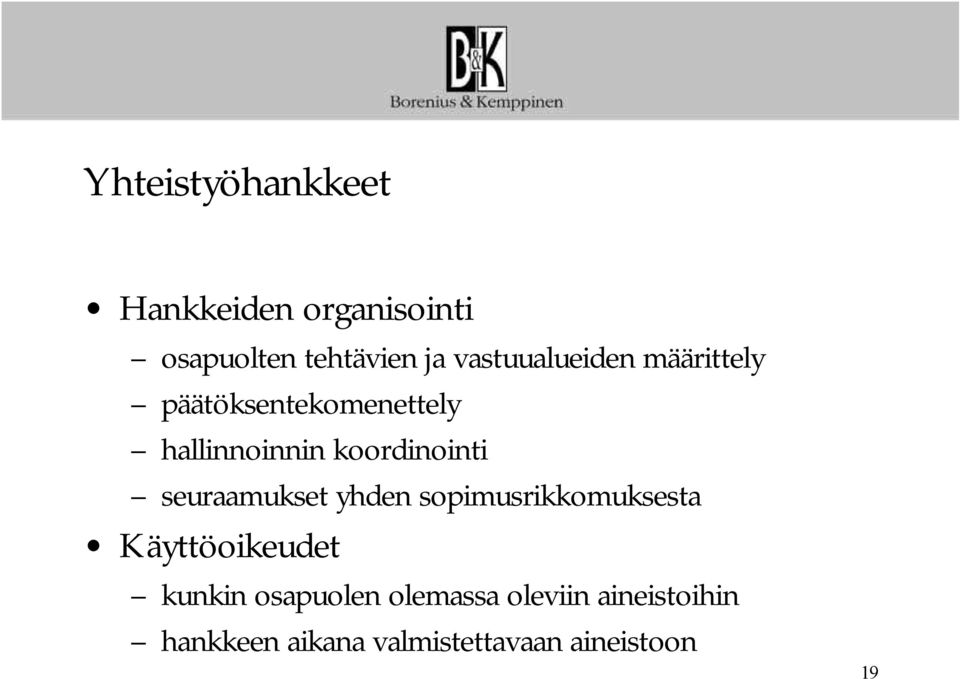 B&K
Borenius & Kemppinen

Yhteistyöhankkeet

• Hankkeiden organisointi
– osapuolten tehtävien ja vastuualueiden määrittely
– päätöksentekomenettely
– hallinnoinnin koordinointi
– seuraamukset yhden sopimusrikkomuksesta
• Käyttöoikeudet
– kunkin osapuolen olemassa oleviin aineistoihin
– hankkeen aikana valmistettavaan aineistoon

19